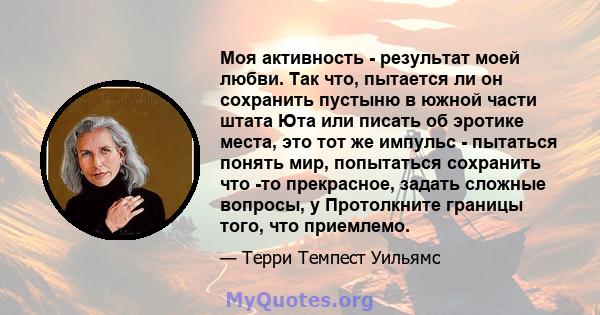 Моя активность - результат моей любви. Так что, пытается ли он сохранить пустыню в южной части штата Юта или писать об эротике места, это тот же импульс - пытаться понять мир, попытаться сохранить что -то прекрасное, задать сложные вопросы, у Протолкните границы того, что приемлемо.

— Терри Темпест Уильямс

MyQuotes.org